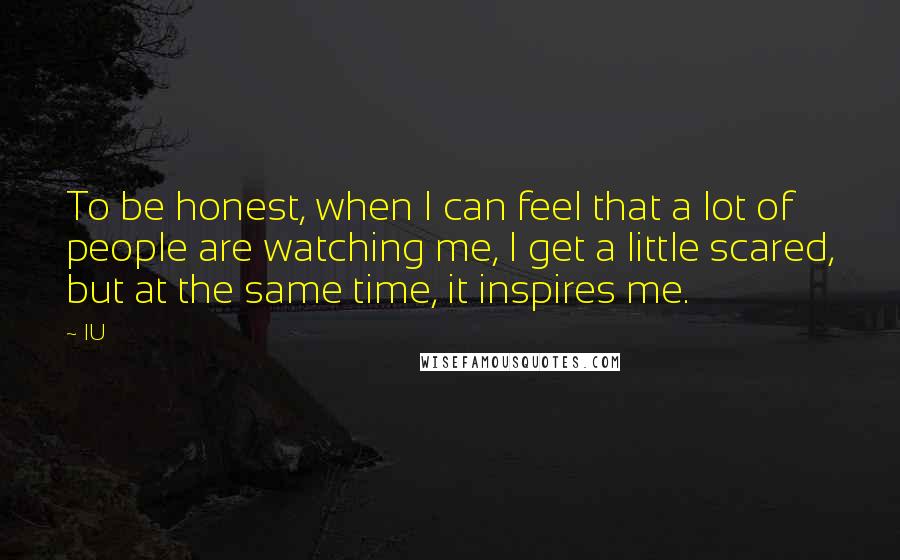 To be honest, when I can feel that a lot of people are watching me, I get a little scared, but at the same time, it inspires me.

~ IU

WISEFAMOUSQUOTES.COM